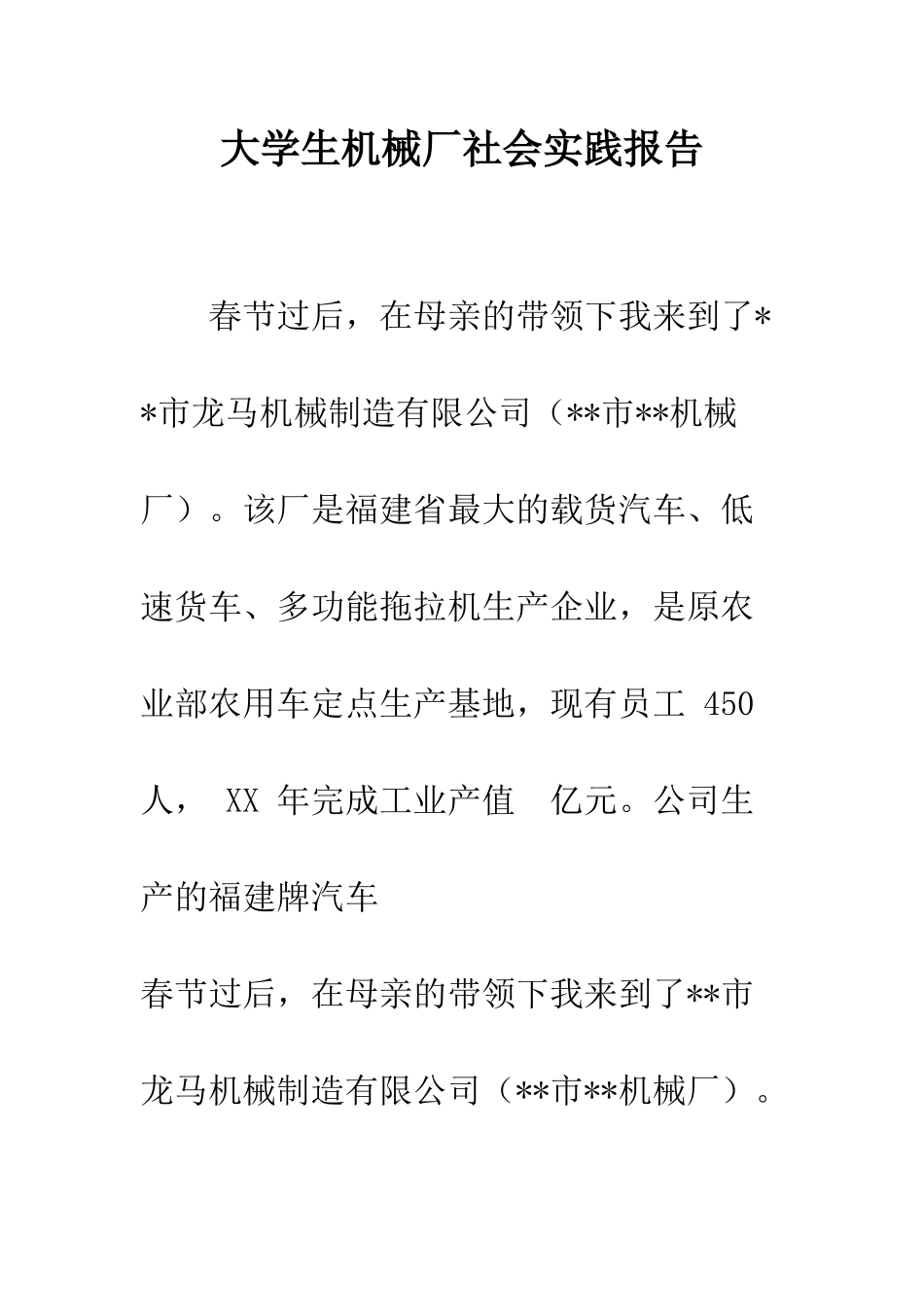 大学生机械厂社会实践报告

春节过后，在母亲的带领下我来到了**市龙马机械制造有限公司（**市**机械厂）。该厂是福建省最大的载货汽车、低速货车、多功能拖拉机生产企业，是原农业部农用车定点生产基地，现有员工 450 人， XX 年完成工业产值 亿元。公司生产的福建牌汽车

春节过后，在母亲的带领下我来到了**市龙马机械制造有限公司（**市**机械厂）。